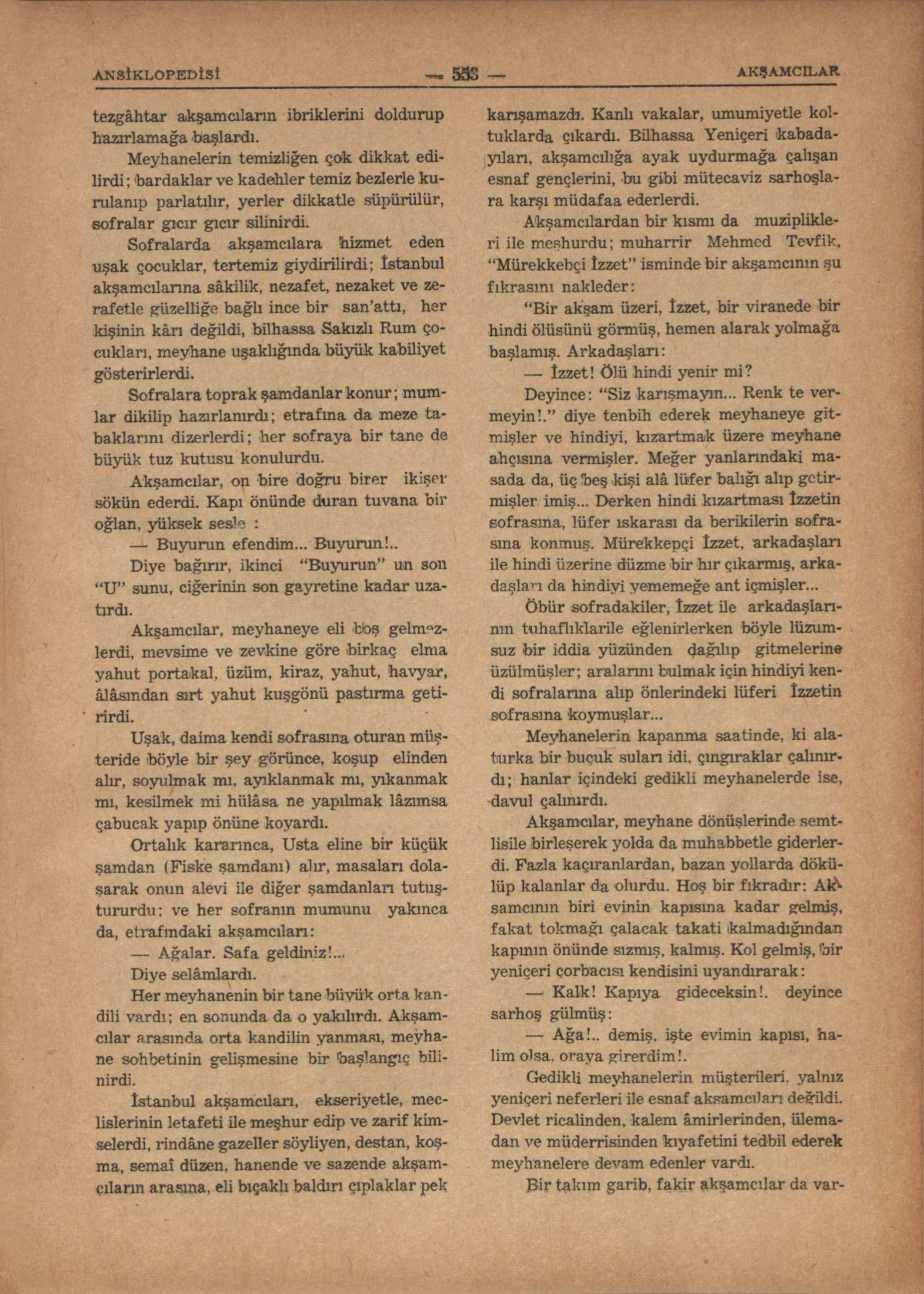 ANSİKLOPEDİSİ — 553 — AKŞAMCILAR

tezgâhtar akşamcıların ibriklerini doldurup hazırlamağa başlardı.

Meyhanelerin temizliğen çok dikkat edilirdi; bardaklar ve kadehler temiz bezlerle kurulanıp parlatılır, yerler dikkatle süpürülür, sofralar gıcır gıcır silinirdi.

Sofralarda akşamcılara hizmet eden uşak çocuklar, tertemiz giydirilirdi; İstanbul akşamcılarına sâkilik, nezafet, nezaket ve zerafetle güzelliğe bağlı ince bir san'attı, her kişinin kârı değildi, bilhassa Sakızlı Rum çocukları, meyhane uşaklığında büyük kabiliyet gösterirlerdi.

Sofralara toprak şamdanlar konur; mumlar dikilip hazırlanırdı; etrafına da meze tabaklarını dizerlerdi; her sofraya bir tane de büyük tuz kutusu konulurdu.

Akşamcılar, on bire doğru birer ikişer sökün ederdi. Kapı önünde duran tuvana bir oğlan, yüksek sesle :

— Buyurun efendim... Buyurun!..

Diye bağırır, ikinci "Buyurun" un son "U" sunu, ciğerinin son gayretine kadar uzatırdı.

Akşamcılar, meyhaneye eli boş gelmezlerdi, mevsime ve zevkine göre birkaç elma yahut portakal, üzüm, kiraz, yahut, havyar, âlâsından sırt yahut kuşgönü pastırma getirirdi.

Uşak, daima kendi sofrasına oturan müşteride böyle bir şey görünce, koşup elinden alır, soyulmak mı, ayıklanmak mı, yıkanmak mı, kesilmek mi hülâsa ne yapılmak lâzımsa çabucak yapıp önüne koyardı.

Ortalık kararınca, Usta eline bir küçük şamdan (Fiske şamdanı) alır, masaları dolaşarak onun alevi ile diğer şamdanları tutuştururdu; ve her sofranın mumunu yakınca da, etrafındaki akşamcıları:

— Ağalar. Safa geldiniz!...

Diye selâmlardı.

Her meyhanenin bir tane büyük orta kandili vardı; en sonunda da o yakılırdı. Akşamcılar arasında orta kandilin yanması, meyhane sohbetinin gelişmesine bir başlangıç bilinirdi.

İstanbul akşamcıları, ekseriyetle, meclislerinin letafeti ile meşhur edip ve zarif kimselerdi, rindâne gazeller söyliyen, destan, koşma, semaî düzen, hanende ve sazende akşamcıların arasına, eli bıçaklı baldırı çıplaklar pek karışamazdı. Kanlı vakalar, umumiyetle koltuklarda çıkardı. Bilhassa Yeniçeri kabadayıları, akşamcılığa ayak uydurmağa çalışan esnaf gençlerini, bu gibi mütecaviz sarhoşlara karşı müdafaa ederlerdi.

Akşamcılardan bir kısmı da muziplikleri ile meşhurdu; muharrir Mehmed Tevfik, "Mürekkebçi İzzet" isminde bir akşamcının şu fıkrasını nakleder:

"Bir akşam üzeri, İzzet, bir viranede bir hindi ölüsünü görmüş, hemen alarak yolmağa başlamış. Arkadaşları:

— İzzet! Ölü hindi yenir mi?

Deyince: "Siz karışmayın... Renk te vermeyin!." diye tenbih ederek meyhaneye gitmişler ve hindiyi, kızartmak üzere meyhane ahçısına vermişler. Meğer yanlarındaki masada da, üç beş kişi alâ lüfer balığı alıp getirmişler imiş... Derken hindi kızartması İzzetin sofrasına, lüfer ıskarası da berikilerin sofrasına konmuş. Mürekkepçi İzzet, arkadaşları ile hindi üzerine düzme bir hır çıkarmış, arkadaşları da hindiyi yememeğe ant içmişler...

Öbür sofradakiler, İzzet ile arkadaşlarının tuhaflıklarile eğlenirlerken böyle lüzumsuz bir iddia yüzünden dağılıp gitmelerine üzülmüşler; aralarını bulmak için hindiyi kendi sofralarına alıp önlerindeki lüferi İzzetin sofrasına koymuşlar...

Meyhanelerin kapanma saatinde, ki alaturka bir buçuk suları idi, çıngıraklar çalınırdı; hanlar içindeki gedikli meyhanelerde ise, davul çalınırdı.

Akşamcılar, meyhane dönüşlerinde semtlisile birleşerek yolda da muhabbetle giderlerdi. Fazla kaçıranlardan, bazan yollarda dökülüp kalanlar da olurdu. Hoş bir fıkradır: Akşamcının biri evinin kapısına kadar gelmiş, fakat tokmağı çalacak takati kalmadığından kapının önünde sızmış, kalmış. Kol gelmiş, bir yeniçeri çorbacısı kendisini uyandırarak:

— Kalk! Kapıya gideceksin!. deyince sarhoş gülmüş:

— Ağa!.. demiş, işte evimin kapısı, halim olsa, oraya girerdim!.

Gedikli meyhanelerin müşterileri, yalnız yeniçeri neferleri ile esnaf akşamcıları değildi. Devlet ricalinden, kalem âmirlerinden, ülemadan ve müderrisinden kıyafetini tedbil ederek meyhanelere devam edenler vardı.

Bir takım garib, fakir akşamcılar da var-